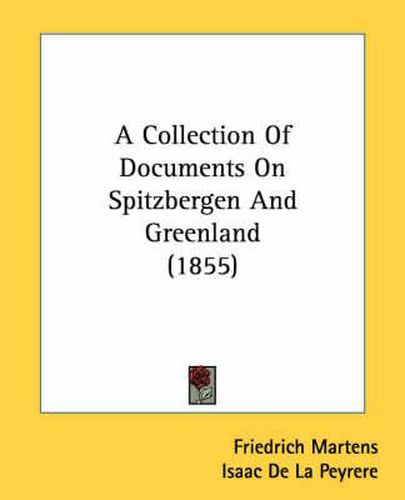 A Collection Of Documents On Spitzbergen And Greenland (1855)

Friedrich Martens
Isaac De La Peyrere